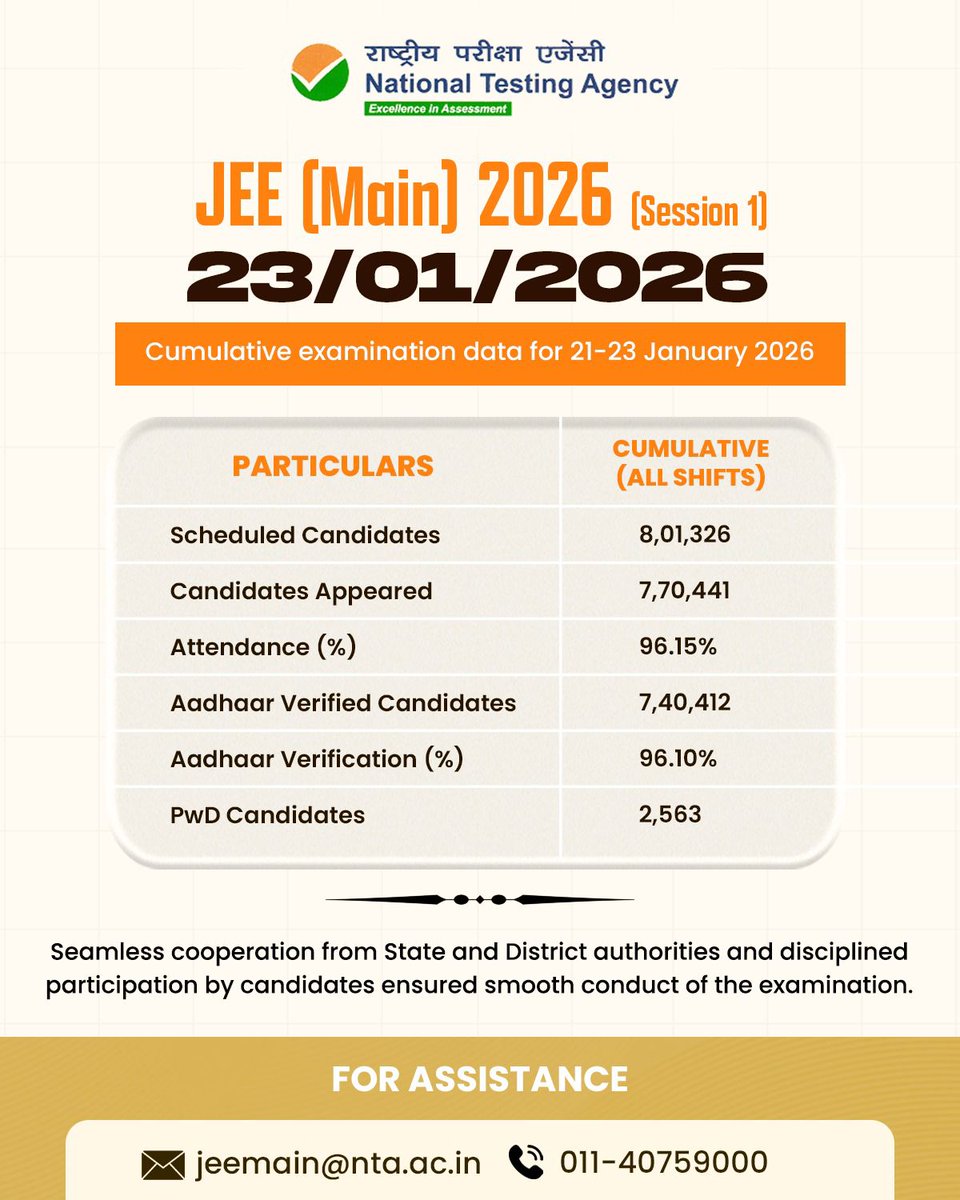 राष्ट्रीय परीक्षा एजेंसी
National Testing Agency
Excellence in Assessment

JEE (Main) 2026 (Session 1)
23/01/2026

Cumulative examination data for 21-23 January 2026

| PARTICULARS | CUMULATIVE (ALL SHIFTS) |
|---|---|
| Scheduled Candidates | 8,01,326 |
| Candidates Appeared | 7,70,441 |
| Attendance (%) | 96.15% |
| Aadhaar Verified Candidates | 7,40,412 |
| Aadhaar Verification (%) | 96.10% |
| PwD Candidates | 2,563 |

Seamless cooperation from State and District authorities and disciplined participation by candidates ensured smooth conduct of the examination.

FOR ASSISTANCE

jeemain@nta.ac.in 011-40759000